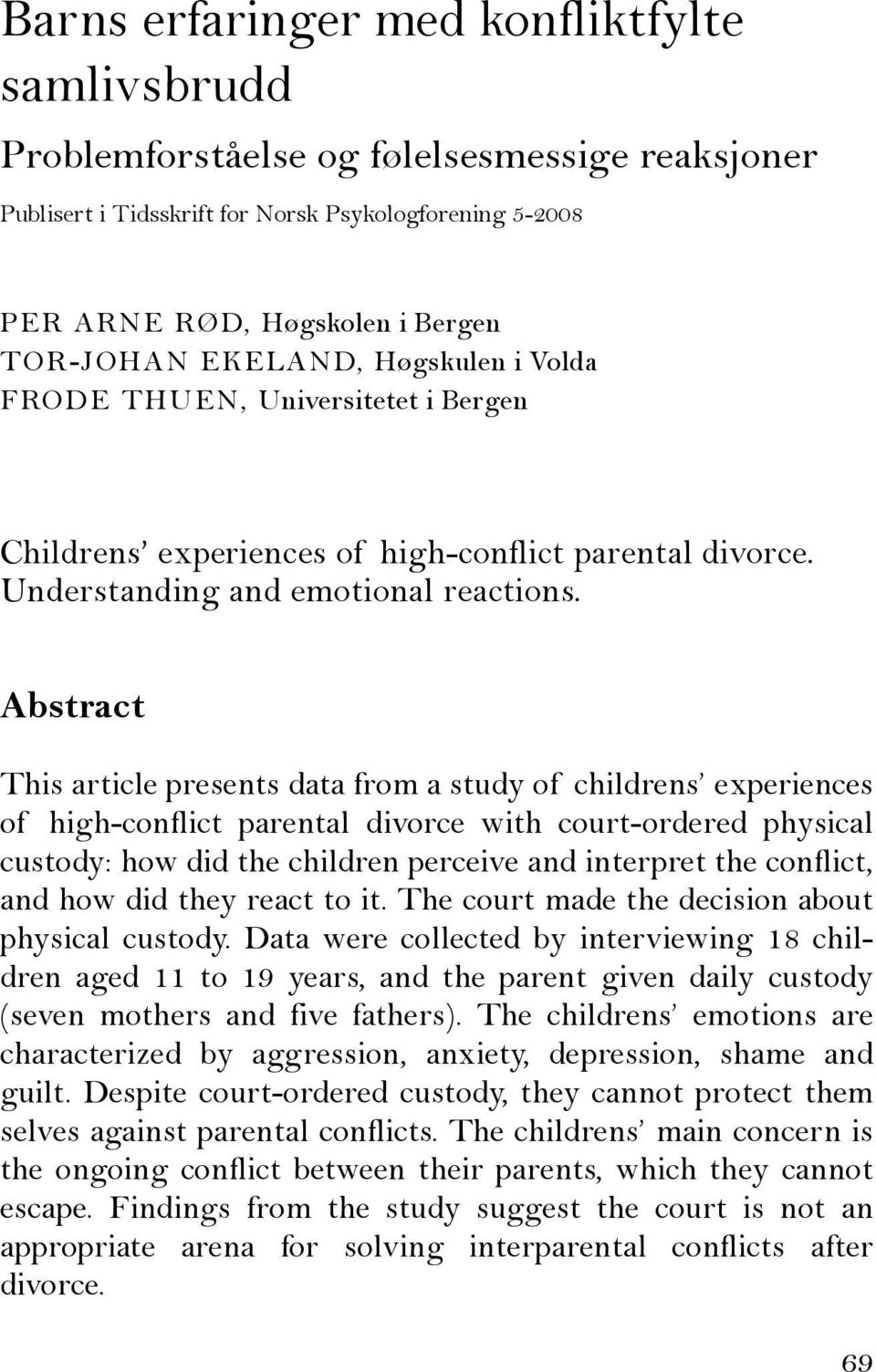 Barns erfaringer med konfliktfylte samlivsbrudd

Problemforståelse og følelsesmessige reaksjoner

Publisert i Tidsskrift for Norsk Psykologforening 5-2008

PER ARNE RØD, Høgskolen i Bergen
TOR-JOHAN EKELAND, Høgskulen i Volda
FRODE THUEN, Universitetet i Bergen

Childrens' experiences of high-conflict parental divorce. Understanding and emotional reactions.

Abstract

This article presents data from a study of childrens' experiences of high-conflict parental divorce with court-ordered physical custody: how did the children perceive and interpret the conflict, and how did they react to it. The court made the decision about physical custody. Data were collected by interviewing 18 children aged 11 to 19 years, and the parent given daily custody (seven mothers and five fathers). The childrens' emotions are characterized by aggression, anxiety, depression, shame and guilt. Despite court-ordered custody, they cannot protect them selves against parental conflicts. The childrens' main concern is the ongoing conflict between their parents, which they cannot escape. Findings from the study suggest the court is not an appropriate arena for solving interparental conflicts after divorce.

69